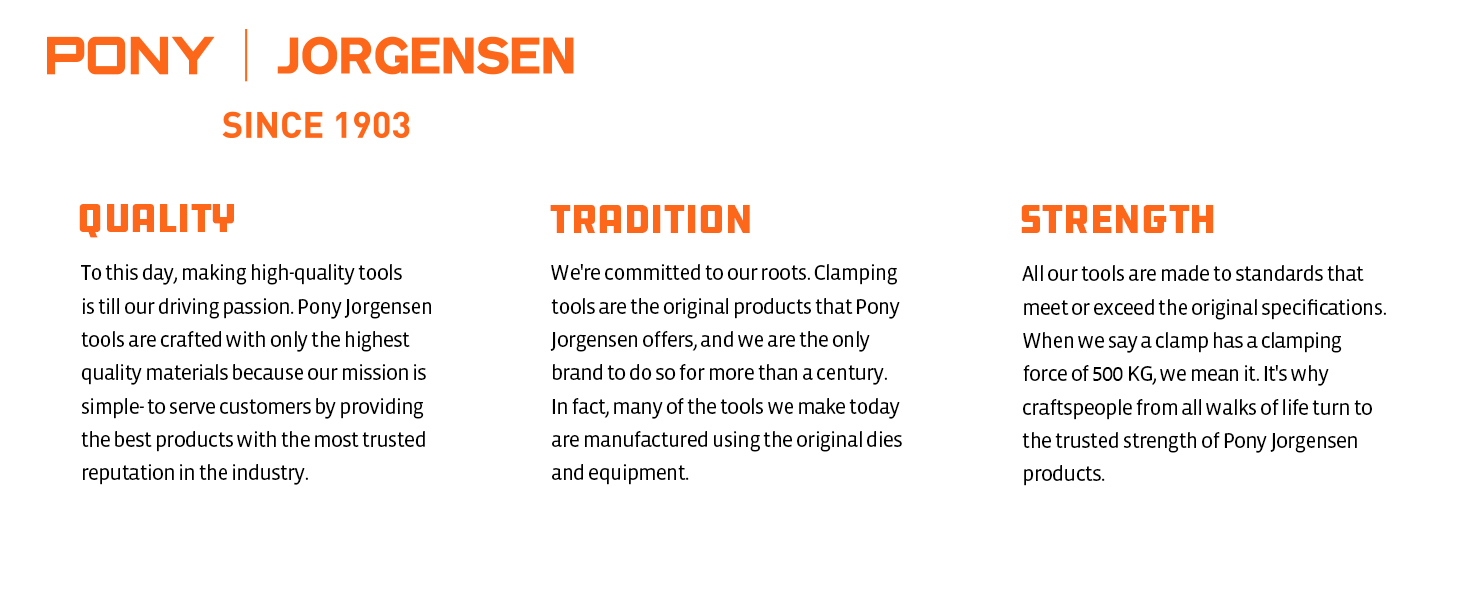 PONY | JORGENSEN

SINCE 1903

QUALITY

To this day, making high-quality tools is till our driving passion. Pony Jorgensen tools are crafted with only the highest quality materials because our mission is simple- to serve customers by providing the best products with the most trusted reputation in the industry.

TRADITION

We're committed to our roots. Clamping tools are the original products that Pony Jorgensen offers, and we are the only brand to do so for more than a century. In fact, many of the tools we make today are manufactured using the original dies and equipment.

STRENGTH

All our tools are made to standards that meet or exceed the original specifications. When we say a clamp has a clamping force of 500 KG, we mean it. It's why craftspeople from all walks of life turn to the trusted strength of Pony Jorgensen products.